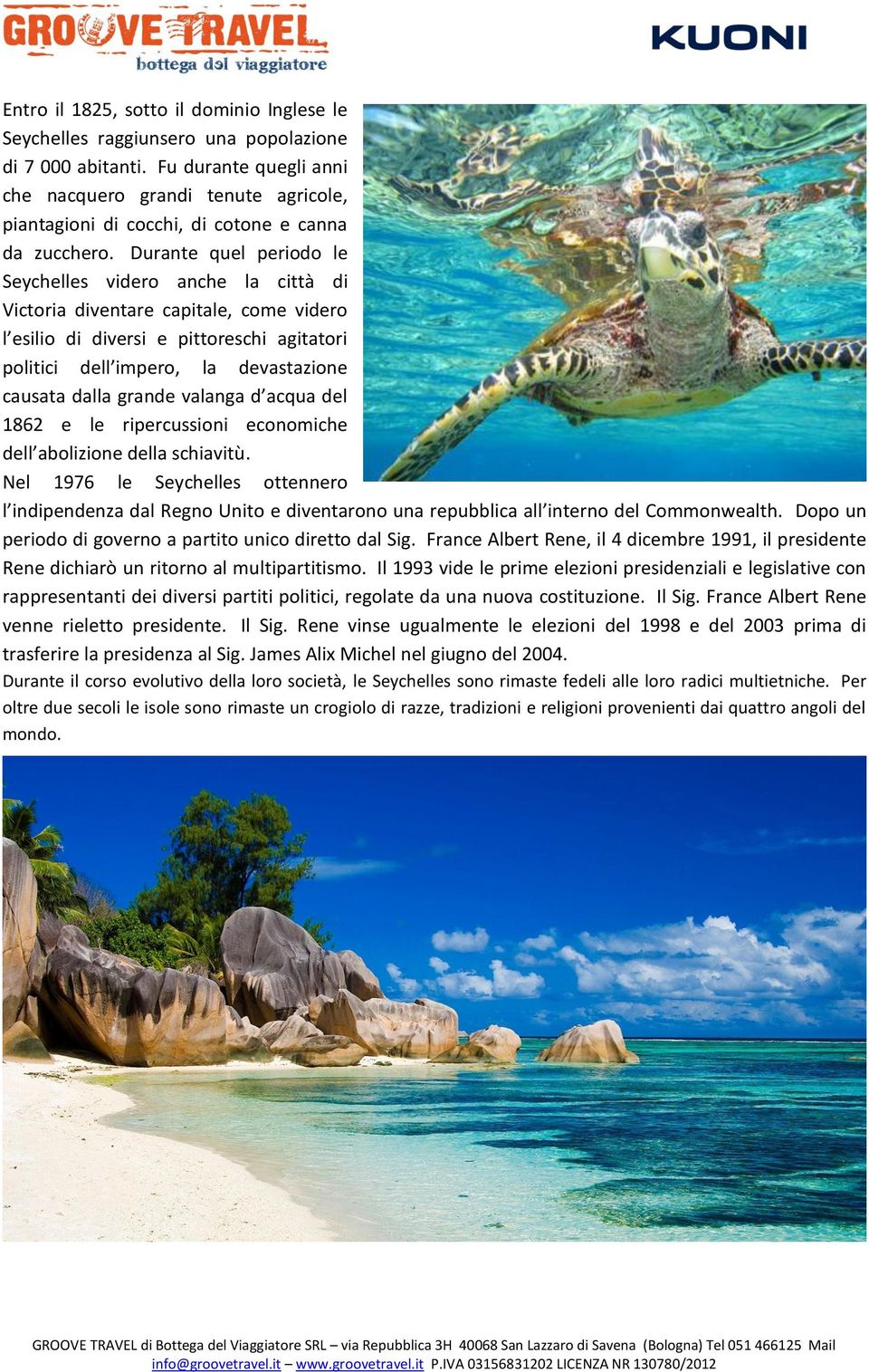 GROOVE TRAVEL
bottega del viaggiatore

KUONI

Entro il 1825, sotto il dominio Inglese le Seychelles raggiunsero una popolazione di 7 000 abitanti. Fu durante quegli anni che nacquero grandi tenute agricole, piantagioni di cocchi, di cotone e canna da zucchero. Durante quel periodo le Seychelles videro anche la città di Victoria diventare capitale, come videro l'esilio di diversi e pittoreschi agitatori politici dell'impero, la devastazione causata dalla grande valanga d'acqua del 1862 e le ripercussioni economiche dell'abolizione della schiavitù.

Nel 1976 le Seychelles ottennero l'indipendenza dal Regno Unito e diventarono una repubblica all'interno del Commonwealth. Dopo un periodo di governo a partito unico diretto dal Sig. France Albert Rene, il 4 dicembre 1991, il presidente Rene dichiarò un ritorno al multipartitismo. Il 1993 vide le prime elezioni presidenziali e legislative con rappresentanti dei diversi partiti politici, regolate da una nuova costituzione. Il Sig. France Albert Rene venne rieletto presidente. Il Sig. Rene vinse ugualmente le elezioni del 1998 e del 2003 prima di trasferire la presidenza al Sig. James Alix Michel nel giugno del 2004.

Durante il corso evolutivo della loro società, le Seychelles sono rimaste fedeli alle loro radici multietniche. Per oltre due secoli le isole sono rimaste un crogiolo di razze, tradizioni e religioni provenienti dai quattro angoli del mondo.

GROOVE TRAVEL di Bottega del Viaggiatore SRL – via Repubblica 3H 40068 San Lazzaro di Savena (Bologna) Tel 051 466125 Mail info@groovetravel.it – www.groovetravel.it P.IVA 03156831202 LICENZA NR 130780/2012